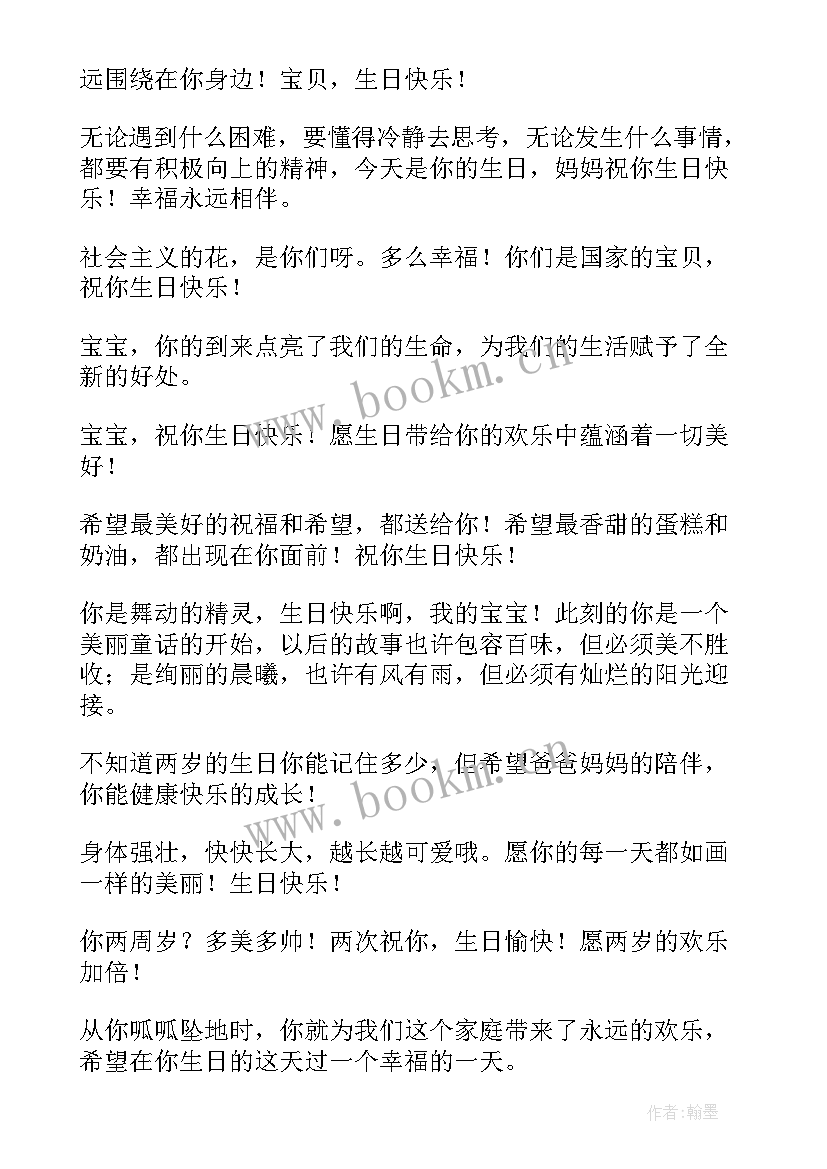 远围绕在你身边！宝贝，生日快乐！

无论遇到什么困难，要懂得冷静去思考，无论发生什么事情，都要有积极向上的精神，今天是你的生日，妈妈祝你生日快乐！幸福永远相伴。

社会主义的花，是你们呀。多么幸福！你们是国家的宝贝，祝你生日快乐！

宝宝，你的到来点亮了我们的生命，为我们的生活赋予了全新的好处。

宝宝，祝你生日快乐！愿生日带给你的欢乐中蕴涵着一切美好！

希望最美好的祝福和希望，都送给你！希望最香甜的蛋糕和奶油，都出现在你面前！祝你生日快乐！

你是舞动的精灵，生日快乐啊，我的宝宝！此刻的你是一个美丽童话的开始，以后的故事也许包容百味，但必须美不胜收；是绚丽的晨曦，也许有风有雨，但必须有灿烂的阳光迎接。

不知道两岁的生日你能记住多少，但希望爸爸妈妈的陪伴，你能健康快乐的成长！

身体强壮，快快长大，越长越可爱哦。愿你的每一天都如画一样的美丽！生日快乐！

你两周岁？多美多帅！两次祝你，生日愉快！愿两岁的欢乐加倍！

从你呱呱坠地时，你就为我们这个家庭带来了永远的欢乐，希望在你生日的这天过一个幸福的一天。

www.bookm.cn

www.bookm.cn

作者:翰墨